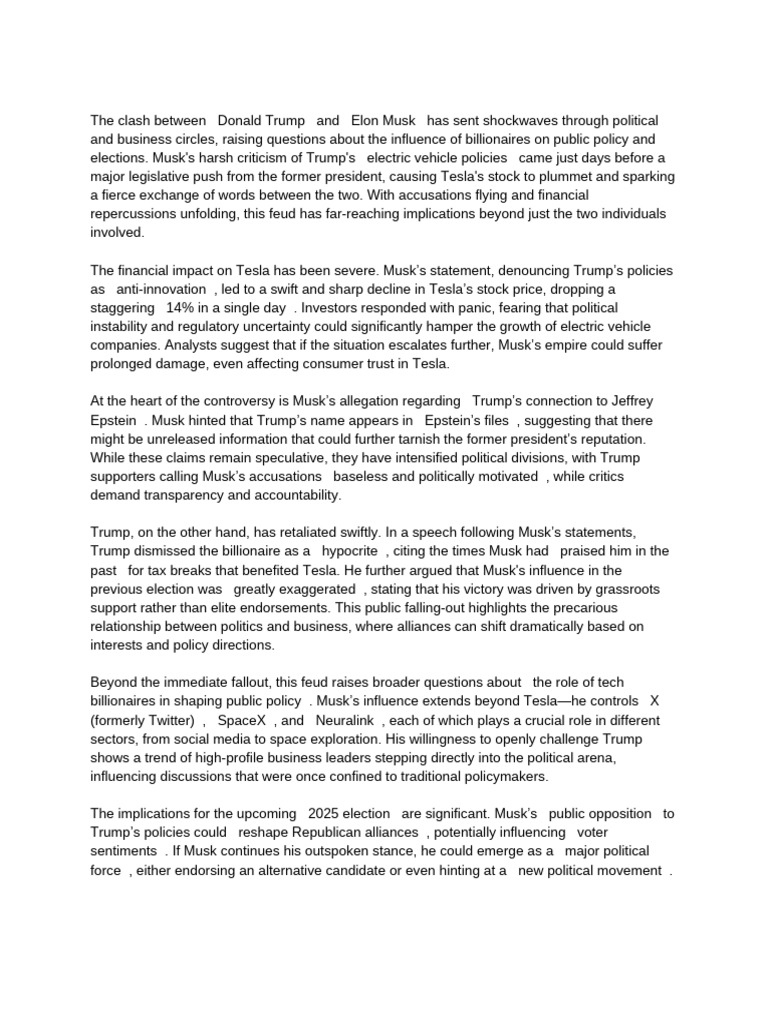 The clash between Donald Trump and Elon Musk has sent shockwaves through political and business circles, raising questions about the influence of billionaires on public policy and elections. Musk's harsh criticism of Trump's electric vehicle policies came just days before a major legislative push from the former president, causing Tesla's stock to plummet and sparking a fierce exchange of words between the two. With accusations flying and financial repercussions unfolding, this feud has far-reaching implications beyond just the two individuals involved.

The financial impact on Tesla has been severe. Musk's statement, denouncing Trump's policies as anti-innovation , led to a swift and sharp decline in Tesla's stock price, dropping a staggering 14% in a single day . Investors responded with panic, fearing that political instability and regulatory uncertainty could significantly hamper the growth of electric vehicle companies. Analysts suggest that if the situation escalates further, Musk's empire could suffer prolonged damage, even affecting consumer trust in Tesla.

At the heart of the controversy is Musk's allegation regarding Trump's connection to Jeffrey Epstein . Musk hinted that Trump's name appears in Epstein's files , suggesting that there might be unreleased information that could further tarnish the former president's reputation. While these claims remain speculative, they have intensified political divisions, with Trump supporters calling Musk's accusations baseless and politically motivated , while critics demand transparency and accountability.

Trump, on the other hand, has retaliated swiftly. In a speech following Musk's statements, Trump dismissed the billionaire as a hypocrite , citing the times Musk had praised him in the past for tax breaks that benefited Tesla. He further argued that Musk's influence in the previous election was greatly exaggerated , stating that his victory was driven by grassroots support rather than elite endorsements. This public falling-out highlights the precarious relationship between politics and business, where alliances can shift dramatically based on interests and policy directions.

Beyond the immediate fallout, this feud raises broader questions about the role of tech billionaires in shaping public policy . Musk's influence extends beyond Tesla—he controls X (formerly Twitter) , SpaceX , and Neuralink , each of which plays a crucial role in different sectors, from social media to space exploration. His willingness to openly challenge Trump shows a trend of high-profile business leaders stepping directly into the political arena, influencing discussions that were once confined to traditional policymakers.

The implications for the upcoming 2025 election are significant. Musk's public opposition to Trump's policies could reshape Republican alliances , potentially influencing voter sentiments . If Musk continues his outspoken stance, he could emerge as a major political force , either endorsing an alternative candidate or even hinting at a new political movement .